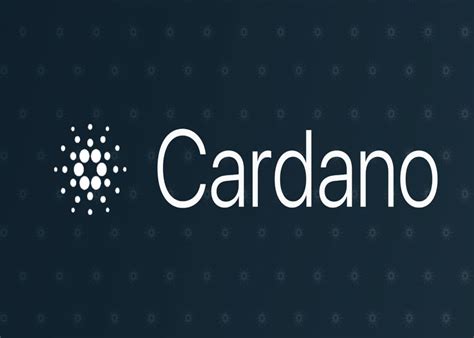 Cardano